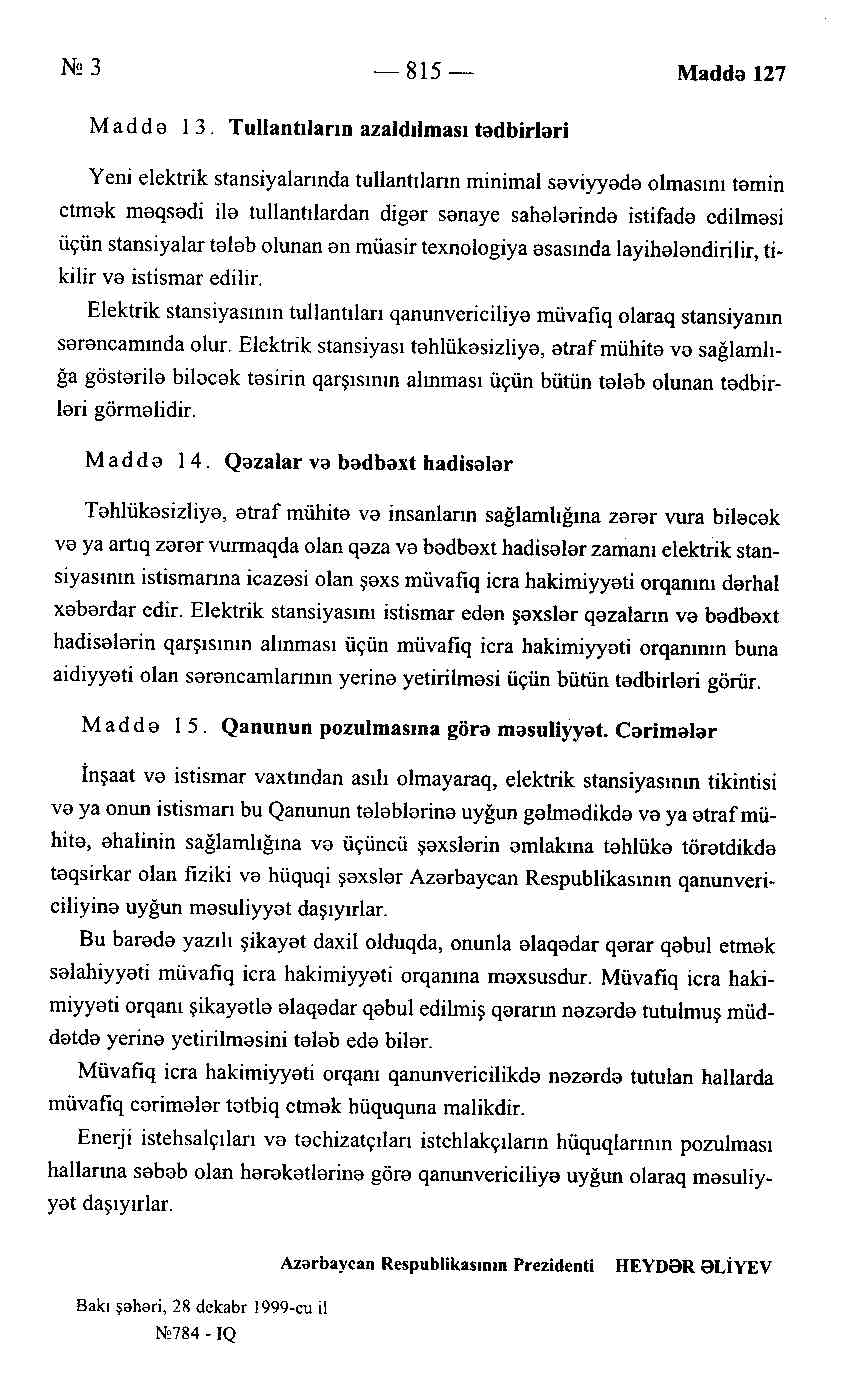 № 3 — 815 — Maddə 127

Maddə 13. Tullantıların azaldılması tədbirləri

Yeni elektrik stansiyalarında tullantıların minimal səviyyədə olmasını təmin etmək məqsədi ilə tullantılardan digər sənaye sahələrində istifadə edilməsi üçün stansiyalar tələb olunan ən müasir texnologiya əsasında layihələndirilir, tikilir və istismar edilir.

Elektrik stansiyasının tullantıları qanunvericiliyə müvafiq olaraq stansiyanın sərəncamında olur. Elektrik stansiyası təhlükəsizliyə, ətraf mühitə və sağlamlığa göstərilə biləcək təsirin qarşısının alınması üçün bütün tələb olunan tədbirləri görməlidir.

Maddə 14. Qəzalar və bədbəxt hadisələr

Təhlükəsizliyə, ətraf mühitə və insanların sağlamlığına zərər vura biləcək və ya artıq zərər vurmaqda olan qəza və bədbəxt hadisələr zamanı elektrik stansiyasının istismarına icazəsi olan şəxs müvafiq icra hakimiyyəti orqanını dərhal xəbərdar edir. Elektrik stansiyasını istismar edən şəxslər qəzaların və bədbəxt hadisələrin qarşısının alınması üçün müvafiq icra hakimiyyəti orqanının buna aidiyyəti olan sərəncamlarının yerinə yetirilməsi üçün bütün tədbirləri görür.

Maddə 15. Qanunun pozulmasına görə məsuliyyət. Cərimələr

İnşaat və istismar vaxtından asılı olmayaraq, elektrik stansiyasının tikintisi və ya onun istismarı bu Qanunun tələblərinə uyğun gəlmədikdə və ya ətraf mühitə, əhalinin sağlamlığına və üçüncü şəxslərin əmlakına təhlükə törətdikdə təqsirkar olan fiziki və hüquqi şəxslər Azərbaycan Respublikasının qanunvericiliyinə uyğun məsuliyyət daşıyırlar.

Bu barədə yazılı şikayət daxil olduqda, onunla əlaqədar qərar qəbul etmək səlahiyyəti müvafiq icra hakimiyyəti orqanına məxsusdur. Müvafiq icra hakimiyyəti orqanı şikayətlə əlaqədar qəbul edilmiş qərarın nəzərdə tutulmuş müddətdə yerinə yetirilməsini tələb edə bilər.

Müvafiq icra hakimiyyəti orqanı qanunvericilikdə nəzərdə tutulan hallarda müvafiq cərimələr tətbiq etmək hüququna malikdir.

Enerji istehsalçıları və təchizatçıları istehlakçıların hüquqlarının pozulması hallarına səbəb olan hərəkətlərinə görə qanunvericiliyə uyğun olaraq məsuliyyət daşıyırlar.

Azərbaycan Respublikasının Prezidenti HEYDƏR ƏLİYEV

Bakı şəhəri, 28 dekabr 1999-cu il
№784 - IQ